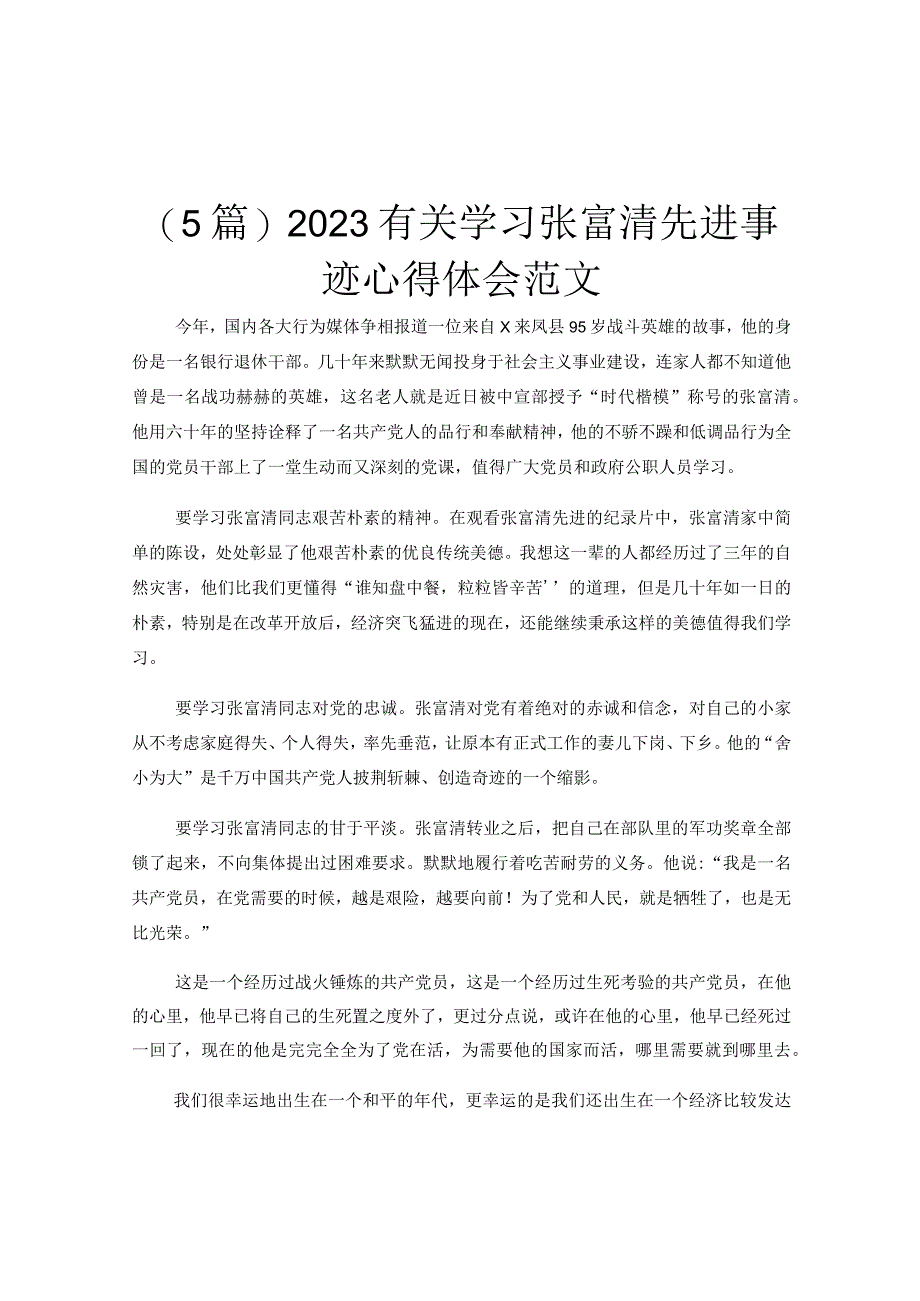 （5篇）2023有关学习张富清先进事迹心得体会范文

今年，国内各大行为媒体争相报道一位来自X来凤县95岁战斗英雄的故事，他的身份是一名银行退休干部。几十年来默默无闻投身于社会主义事业建设，连家人都不知道他曾是一名战功赫赫的英雄，这名老人就是近日被中宣部授予“时代楷模”称号的张富清。他用六十年的坚持诠释了一名共产党人的品行和奉献精神，他的不骄不躁和低调品行为全国的党员干部上了一堂生动而又深刻的党课，值得广大党员和政府公职人员学习。

要学习张富清同志艰苦朴素的精神。在观看张富清先进的纪录片中，张富清家中简单的陈设，处处彰显了他艰苦朴素的优良传统美德。我想这一辈的人都经历过了三年的自然灾害，他们比我们更懂得“谁知盘中餐，粒粒皆辛苦’’的道理，但是几十年如一日的朴素，特别是在改革开放后，经济突飞猛进的现在，还能继续秉承这样的美德值得我们学习。

要学习张富清同志对党的忠诚。张富清对党有着绝对的赤诚和信念，对自己的小家从不考虑家庭得失、个人得失，率先垂范，让原本有正式工作的妻儿下岗、下乡。他的“舍小为大”是千万中国共产党人披荆斩棘、创造奇迹的一个缩影。

要学习张富清同志的甘于平淡。张富清转业之后，把自己在部队里的军功奖章全部锁了起来，不向集体提出过困难要求。默默地履行着吃苦耐劳的义务。他说：“我是一名共产党员，在党需要的时候，越是艰险，越要向前！为了党和人民，就是牺牲了，也是无比光荣。”

这是一个经历过战火锤炼的共产党员，这是一个经历过生死考验的共产党员，在他的心里，他早已将自己的生死置之度外了，更过分点说，或许在他的心里，他早已经死过一回了，现在的他是完完全全为了党在活，为需要他的国家而活，哪里需要就到哪里去。

我们很幸运地出生在一个和平的年代，更幸运的是我们还出生在一个经济比较发达